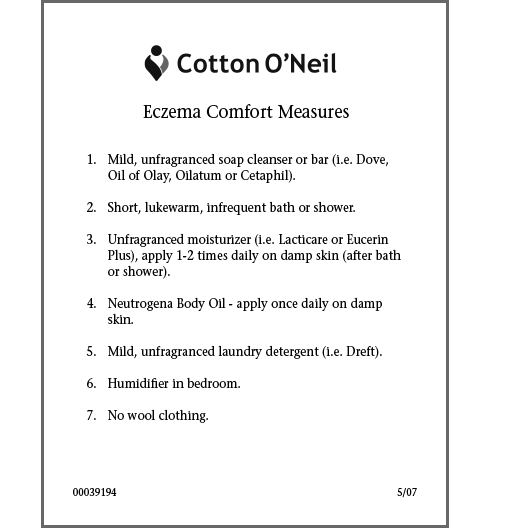 Cotton O'Neil

Eczema Comfort Measures

1. Mild, unfragranced soap cleanser or bar (i.e. Dove, Oil of Olay, Oilatum or Cetaphil).

2. Short, lukewarm, infrequent bath or shower.

3. Unfragranced moisturizer (i.e. Lacticare or Eucerin Plus), apply 1-2 times daily on damp skin (after bath or shower).

4. Neutrogena Body Oil - apply once daily on damp skin.

5. Mild, unfragranced laundry detergent (i.e. Dreft).

6. Humidifier in bedroom.

7. No wool clothing.

00039194

5/07